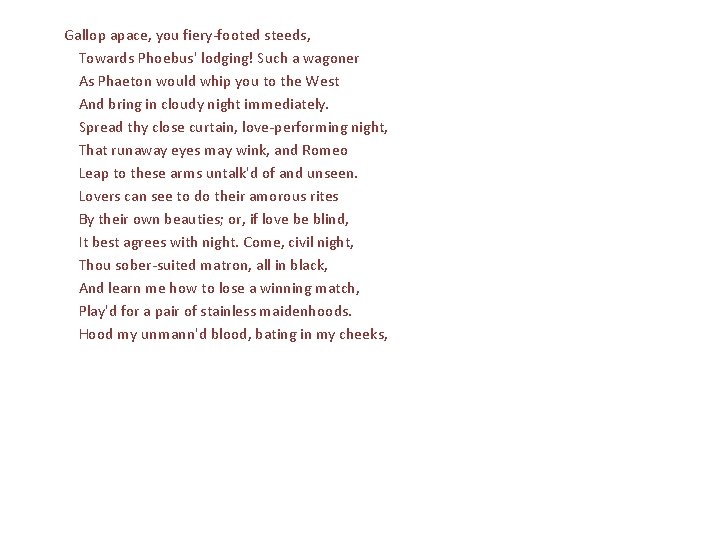 Gallop apace, you fiery-footed steeds,
Towards Phoebus' lodging! Such a wagoner
As Phaeton would whip you to the West
And bring in cloudy night immediately.
Spread thy close curtain, love-performing night,
That runaway eyes may wink, and Romeo
Leap to these arms untalk'd of and unseen.
Lovers can see to do their amorous rites
By their own beauties; or, if love be blind,
It best agrees with night. Come, civil night,
Thou sober-suited matron, all in black,
And learn me how to lose a winning match,
Play'd for a pair of stainless maidenhoods.
Hood my unmann'd blood, bating in my cheeks,